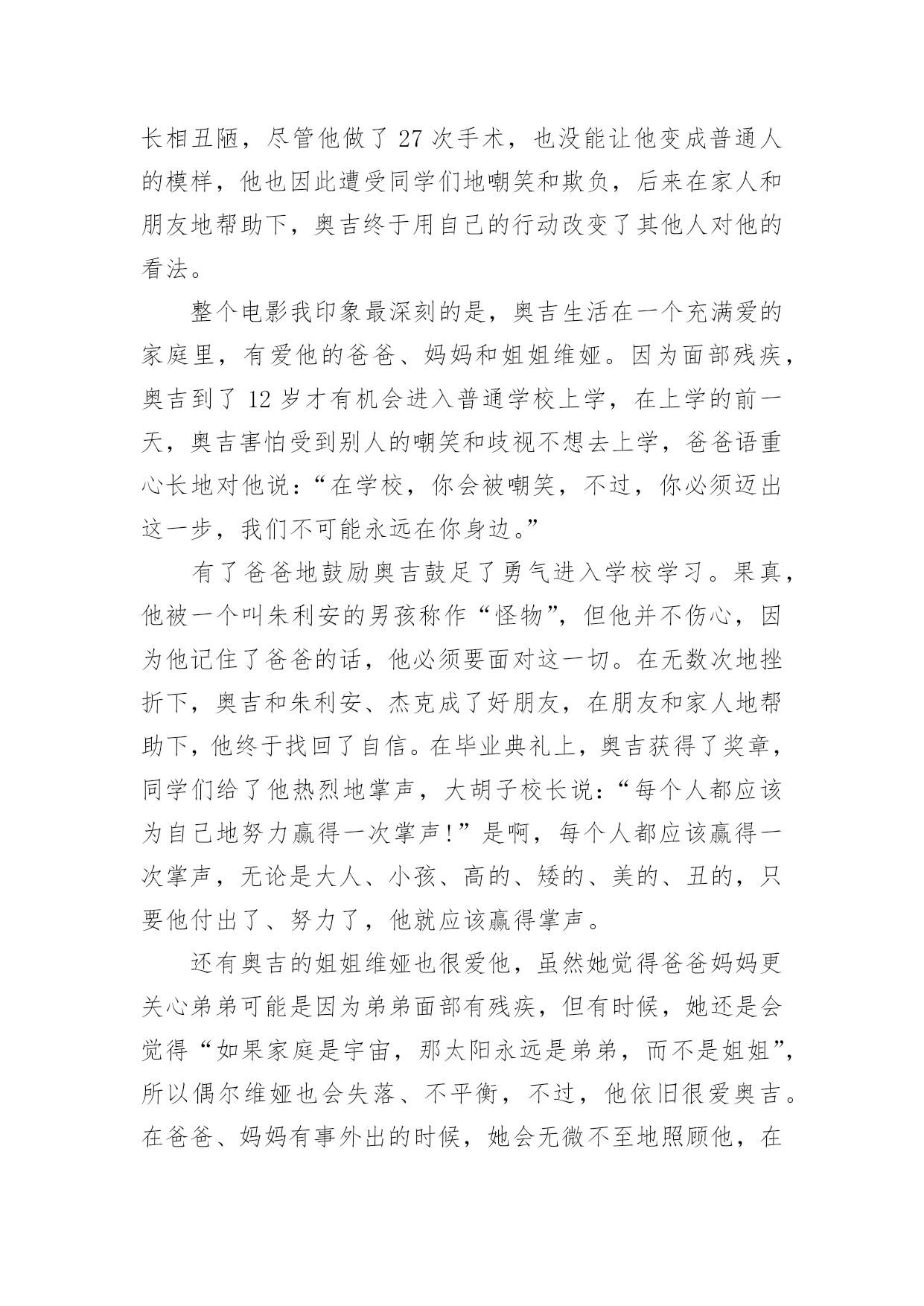 长相丑陋，尽管他做了 27 次手术，也没能让他变成普通人的模样，他也因此遭受同学们地嘲笑和欺负，后来在家人和朋友地帮助下，奥吉终于用自己的行动改变了其他人对他的看法。

整个电影我印象最深刻的是，奥吉生活在一个充满爱的家庭里，有爱他的爸爸、妈妈和姐姐维娅。因为面部残疾，奥吉到了 12 岁才有机会进入普通学校上学，在上学的前一天，奥吉害怕受到别人的嘲笑和歧视不想去上学，爸爸语重心长地对他说：“在学校，你会被嘲笑，不过，你必须迈出这一步，我们不可能永远在你身边。”

有了爸爸地鼓励奥吉鼓足了勇气进入学校学习。果真，他被一个叫朱利安的男孩称作“怪物”，但他并不伤心，因为他记住了爸爸的话，他必须要面对这一切。在无数次地挫折下，奥吉和朱利安、杰克成了好朋友，在朋友和家人地帮助下，他终于找回了自信。在毕业典礼上，奥吉获得了奖章，同学们给了他热烈地掌声，大胡子校长说：“每个人都应该为自己地努力赢得一次掌声！”是啊，每个人都应该赢得一次掌声，无论是大人、小孩、高的、矮的、美的、丑的，只要他付出了、努力了，他就应该赢得掌声。

还有奥吉的姐姐维娅也很爱他，虽然她觉得爸爸妈妈更关心弟弟可能是因为弟弟面部有残疾，但有时候，她还是会觉得“如果家庭是宇宙，那太阳永远是弟弟，而不是姐姐”，所以偶尔维娅也会失落、不平衡，不过，他依旧很爱奥吉。在爸爸、妈妈有事外出的时候，她会无微不至地照顾他，在